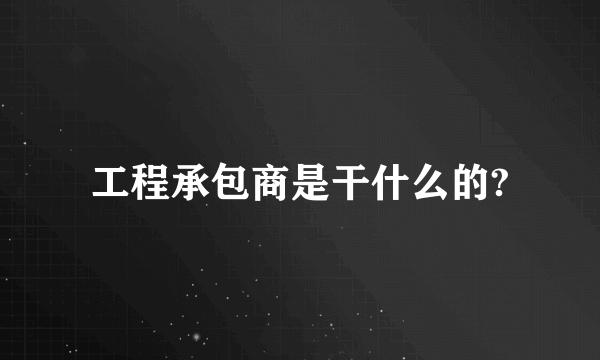 工程承包商是干什么的?